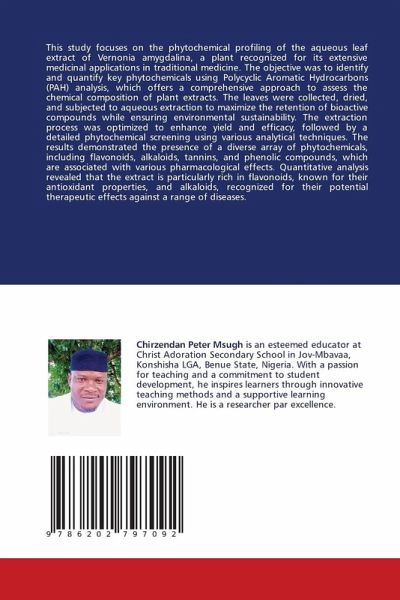 This study focuses on the phytochemical profiling of the aqueous leaf extract of Vernonia amygdalina, a plant recognized for its extensive medicinal applications in traditional medicine. The objective was to identify and quantify key phytochemicals using Polycyclic Aromatic Hydrocarbons (PAH) analysis, which offers a comprehensive approach to assess the chemical composition of plant extracts. The leaves were collected, dried, and subjected to aqueous extraction to maximize the retention of bioactive compounds while ensuring environmental sustainability. The extraction process was optimized to enhance yield and efficacy, followed by a detailed phytochemical screening using various analytical techniques. The results demonstrated the presence of a diverse array of phytochemicals, including flavonoids, alkaloids, tannins, and phenolic compounds, which are associated with various pharmacological effects. Quantitative analysis revealed that the extract is particularly rich in flavonoids, known for their antioxidant properties, and alkaloids, recognized for their potential therapeutic effects against a range of diseases.

Chirzendan Peter Msugh is an esteemed educator at Christ Adoration Secondary School in Jov-Mbavaa, Konshisha LGA, Benue State, Nigeria. With a passion for teaching and a commitment to student development, he inspires learners through innovative teaching methods and a supportive learning environment. He is a researcher par excellence.

9 786202 797092